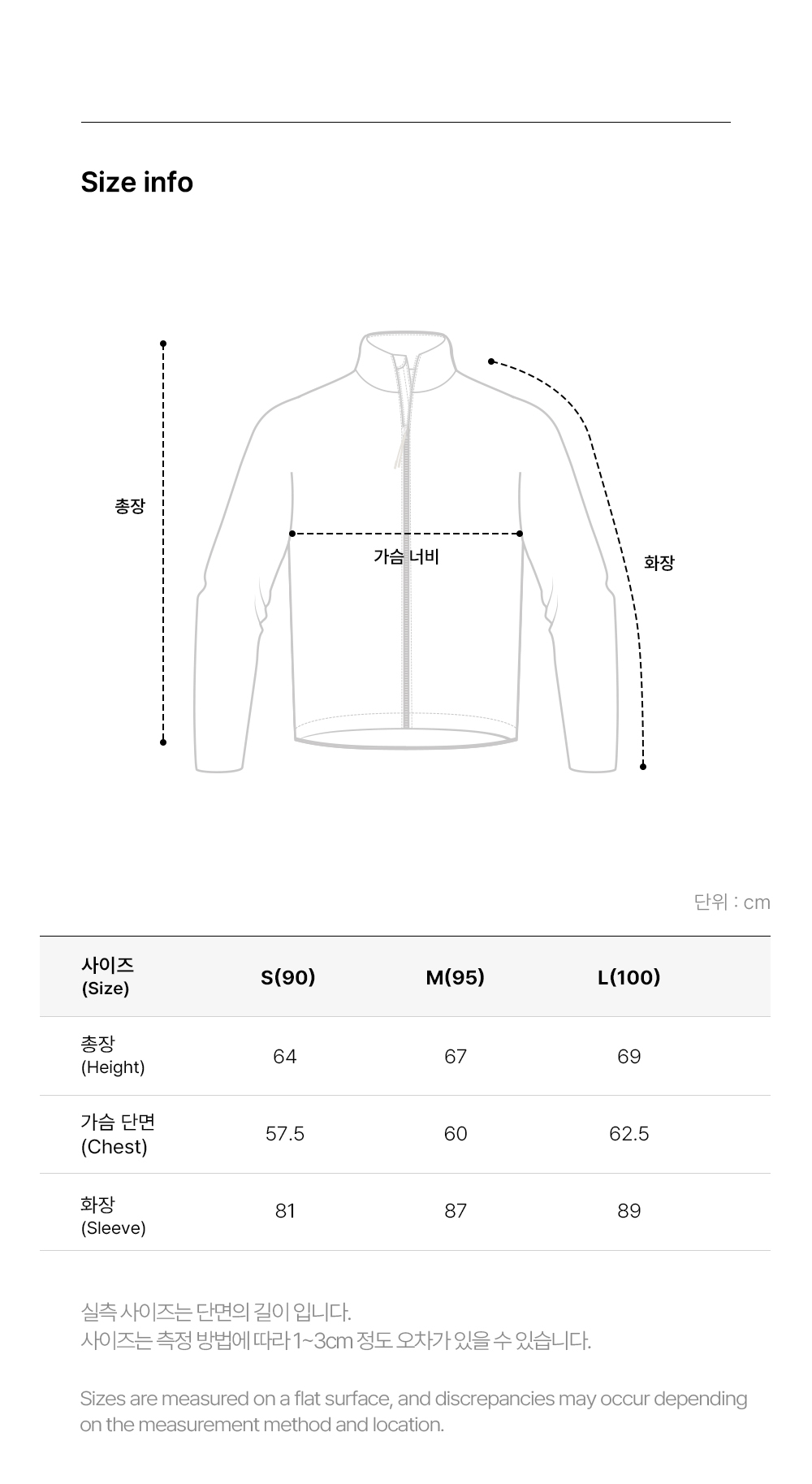 Size info

총장

가슴 너비

화장

단위 : cm

| 사이즈 (Size) | S(90) | M(95) | L(100) |
|---|---|---|---|
| 총장 (Height) | 64 | 67 | 69 |
| 가슴 단면 (Chest) | 57.5 | 60 | 62.5 |
| 화장 (Sleeve) | 81 | 87 | 89 |

실측 사이즈는 단면의 길이 입니다.
사이즈는 측정 방법에 따라 1~3cm 정도 오차가 있을 수 있습니다.

Sizes are measured on a flat surface, and discrepancies may occur depending on the measurement method and location.